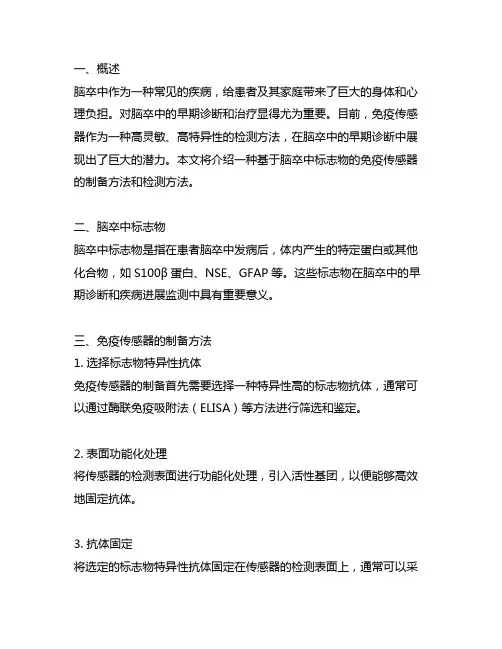 一、概述
脑卒中作为一种常见的疾病，给患者及其家庭带来了巨大的身体和心理负担。对脑卒中的早期诊断和治疗显得尤为重要。目前，免疫传感器作为一种高灵敏、高特异性的检测方法，在脑卒中的早期诊断中展现出了巨大的潜力。本文将介绍一种基于脑卒中标志物的免疫传感器的制备方法和检测方法。

二、脑卒中标志物
脑卒中标志物是指在患者脑卒中发病后，体内产生的特定蛋白或其他化合物，如 S100β 蛋白、NSE、GFAP 等。这些标志物在脑卒中的早期诊断和疾病进展监测中具有重要意义。

三、免疫传感器的制备方法
1. 选择标志物特异性抗体
免疫传感器的制备首先需要选择一种特异性高的标志物抗体，通常可以通过酶联免疫吸附法（ELISA）等方法进行筛选和鉴定。

2. 表面功能化处理
将传感器的检测表面进行功能化处理，引入活性基团，以便能够高效地固定抗体。

3. 抗体固定
将选定的标志物特异性抗体固定在传感器的检测表面上，通常可以采